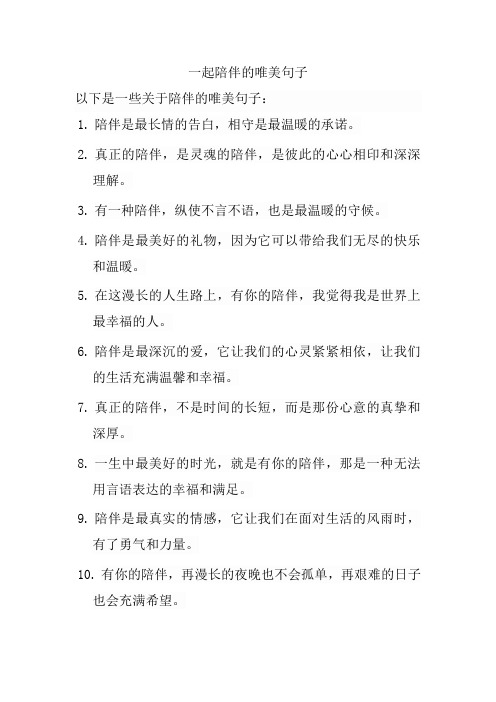 一起陪伴的唯美句子

以下是一些关于陪伴的唯美句子：

1. 陪伴是最长情的告白，相守是最温暖的承诺。

2. 真正的陪伴，是灵魂的陪伴，是彼此的心心相印和深深理解。

3. 有一种陪伴，纵使不言不语，也是最温暖的守候。

4. 陪伴是最美好的礼物，因为它可以带给我们无尽的快乐和温暖。

5. 在这漫长的人生路上，有你的陪伴，我觉得我是世界上最幸福的人。

6. 陪伴是最深沉的爱，它让我们的心灵紧紧相依，让我们的生活充满温馨和幸福。

7. 真正的陪伴，不是时间的长短，而是那份心意的真挚和深厚。

8. 一生中最美好的时光，就是有你的陪伴，那是一种无法用言语表达的幸福和满足。

9. 陪伴是最真实的情感，它让我们在面对生活的风雨时，有了勇气和力量。

10. 有你的陪伴，再漫长的夜晚也不会孤单，再艰难的日子也会充满希望。